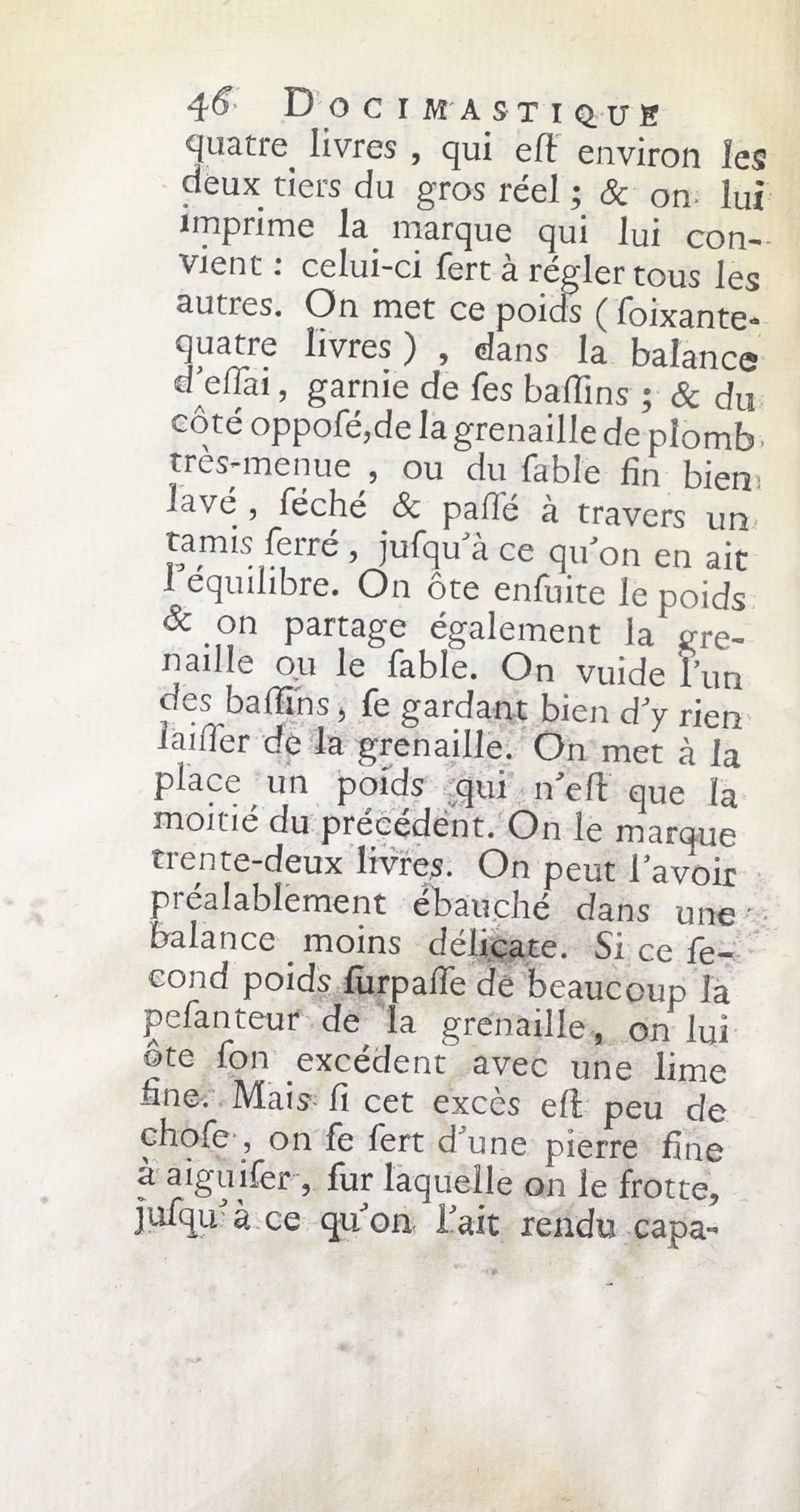 46 DOCIMASTIQUE

quatre livres, qui eſt environ les deux tiers du gros réel ; & on lui imprime la marque qui lui convient : celui-ci ſert à régler tous les autres. On met ce poids (ſoixante-quatre livres), dans la balance d'eſſai, garnie de ſes baſſins ; & du côté oppoſé, de la grenaille de plomb très-menue, ou du ſable fin bien lavé, ſéché & paſſé à travers un tamis ſerré, juſqu'à ce qu'on en ait l'équilibre. On ôte enſuite le poids & on partage également la grenaille ou le ſable. On vuide l'un des baſſins, ſe gardant bien d'y rien laiſſer de la grenaille. On met à la place un poids qui n'eſt que la moitié du précédent. On le marque trente-deux livres. On peut l'avoir préalablement ébauché dans une balance moins délicate. Si ce ſecond poids ſurpaſſe de beaucoup la peſanteur de la grenaille, on lui ôte ſon excédent avec une lime fine. Mais ſi cet excès eſt peu de choſe, on ſe ſert d'une pierre fine à aiguiſer, ſur laquelle on le frotte, juſqu'à ce qu'on l'ait rendu capa-